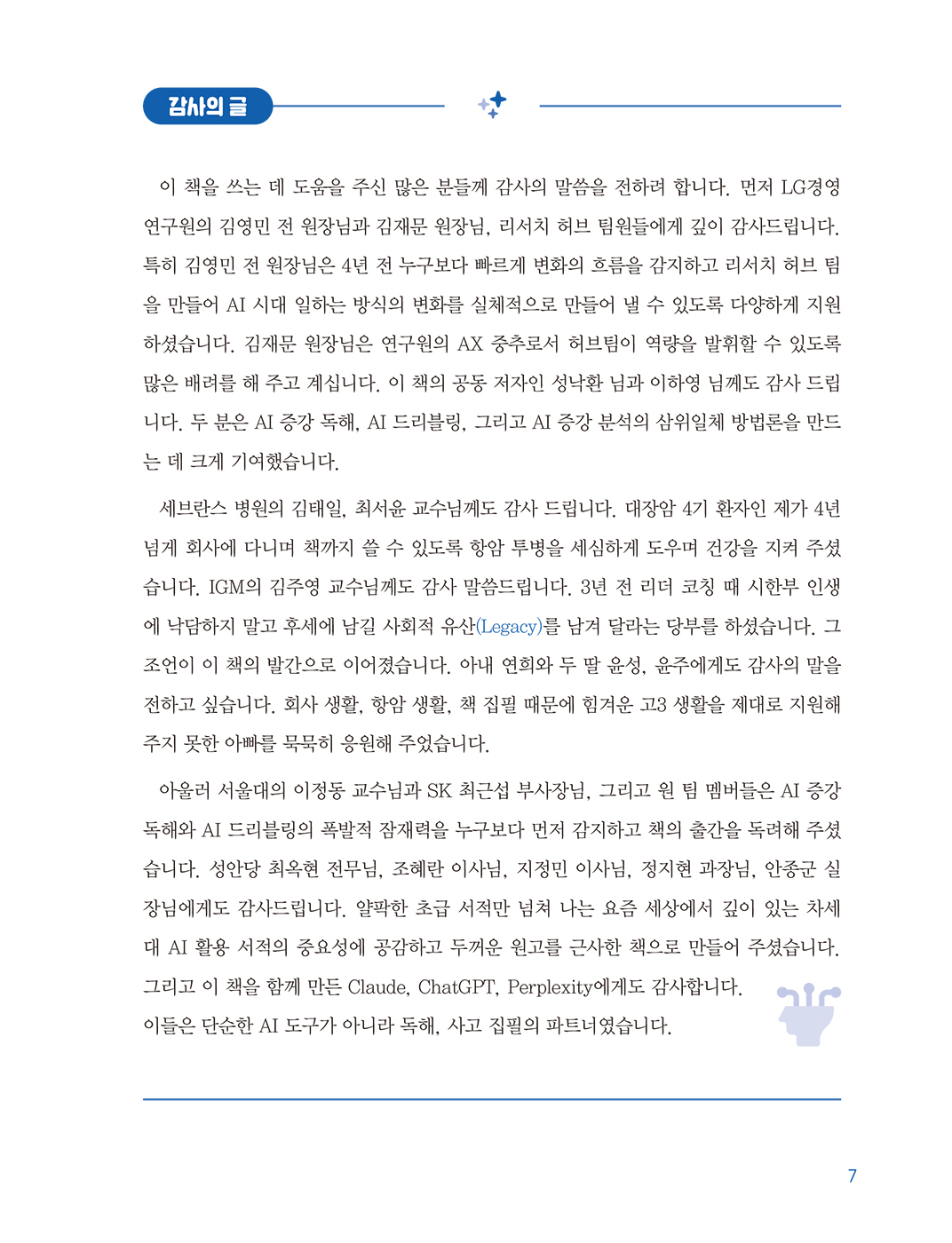 감사의 글

이 책을 쓰는 데 도움을 주신 많은 분들께 감사의 말씀을 전하려 합니다. 먼저 LG경영연구원의 김영민 전 원장님과 김재문 원장님, 리서치 허브 팀원들에게 깊이 감사드립니다. 특히 김영민 전 원장님은 4년 전 누구보다 빠르게 변화의 흐름을 감지하고 리서치 허브 팀을 만들어 AI 시대 일하는 방식의 변화를 실체적으로 만들어 낼 수 있도록 다양하게 지원하셨습니다. 김재문 원장님은 연구원의 AX 중추로서 허브팀이 역량을 발휘할 수 있도록 많은 배려를 해 주고 계십니다. 이 책의 공동 저자인 성낙환 님과 이하영 님께도 감사 드립니다. 두 분은 AI 증강 독해, AI 드리블링, 그리고 AI 증강 분석의 삼위일체 방법론을 만드는 데 크게 기여했습니다.

세브란스 병원의 김태일, 최서윤 교수님께도 감사 드립니다. 대장암 4기 환자인 제가 4년 넘게 회사에 다니며 책까지 쓸 수 있도록 항암 투병을 세심하게 도우며 건강을 지켜 주셨습니다. IGM의 김주영 교수님께도 감사 말씀드립니다. 3년 전 리더 코칭 때 시한부 인생에 낙담하지 말고 후세에 남길 사회적 유산(Legacy)를 남겨 달라는 당부를 하셨습니다. 그 조언이 이 책의 발간으로 이어졌습니다. 아내 연희와 두 딸 윤성, 윤주에게도 감사의 말을 전하고 싶습니다. 회사 생활, 항암 생활, 책 집필 때문에 힘겨운 고3 생활을 제대로 지원해 주지 못한 아빠를 묵묵히 응원해 주었습니다.

아울러 서울대의 이정동 교수님과 SK 최근섭 부사장님, 그리고 원 팀 멤버들은 AI 증강 독해와 AI 드리블링의 폭발적 잠재력을 누구보다 먼저 감지하고 책의 출간을 독려해 주셨습니다. 성안당 최옥현 전무님, 조혜란 이사님, 지정민 이사님, 정지현 과장님, 안종군 실장님에게도 감사드립니다. 얄팍한 초급 서적만 넘쳐 나는 요즘 세상에서 깊이 있는 차세대 AI 활용 서적의 중요성에 공감하고 두꺼운 원고를 근사한 책으로 만들어 주셨습니다. 그리고 이 책을 함께 만든 Claude, ChatGPT, Perplexity에게도 감사합니다. 이들은 단순한 AI 도구가 아니라 독해, 사고 집필의 파트너였습니다.

7